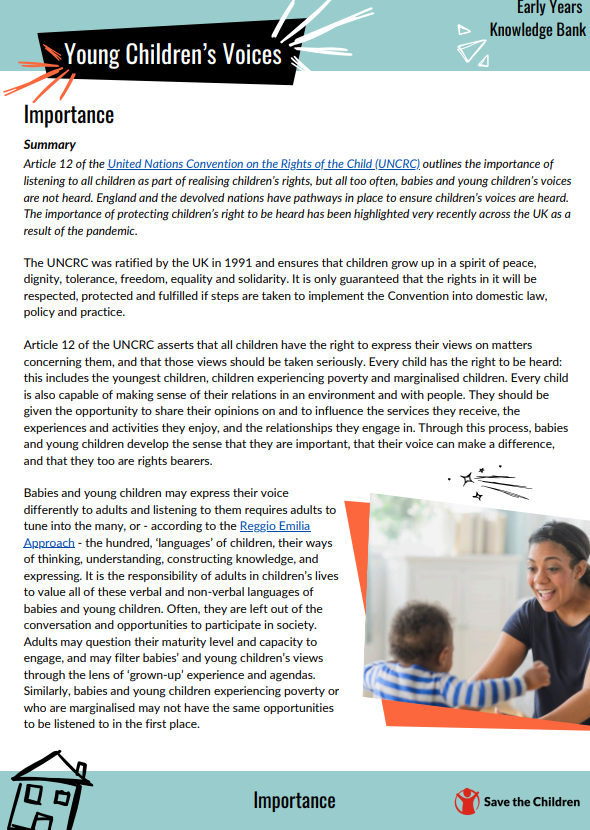 Young Children's Voices

Early Years
Knowledge Bank

Importance

Summary
Article 12 of the United Nations Convention on the Rights of the Child (UNCRC) outlines the importance of listening to all children as part of realising children's rights, but all too often, babies and young children's voices are not heard. England and the devolved nations have pathways in place to ensure children's voices are heard. The importance of protecting children's right to be heard has been highlighted very recently across the UK as a result of the pandemic.

The UNCRC was ratified by the UK in 1991 and ensures that children grow up in a spirit of peace, dignity, tolerance, freedom, equality and solidarity. It is only guaranteed that the rights in it will be respected, protected and fulfilled if steps are taken to implement the Convention into domestic law, policy and practice.

Article 12 of the UNCRC asserts that all children have the right to express their views on matters concerning them, and that those views should be taken seriously. Every child has the right to be heard: this includes the youngest children, children experiencing poverty and marginalised children. Every child is also capable of making sense of their relations in an environment and with people. They should be given the opportunity to share their opinions on and to influence the services they receive, the experiences and activities they enjoy, and the relationships they engage in. Through this process, babies and young children develop the sense that they are important, that their voice can make a difference, and that they too are rights bearers.

Babies and young children may express their voice differently to adults and listening to them requires adults to tune into the many, or - according to the Reggio Emilia Approach - the hundred, 'languages' of children, their ways of thinking, understanding, constructing knowledge, and expressing. It is the responsibility of adults in children's lives to value all of these verbal and non-verbal languages of babies and young children. Often, they are left out of the conversation and opportunities to participate in society. Adults may question their maturity level and capacity to engage, and may filter babies' and young children's views through the lens of 'grown-up' experience and agendas. Similarly, babies and young children experiencing poverty or who are marginalised may not have the same opportunities to be listened to in the first place.

Importance

Save the Children